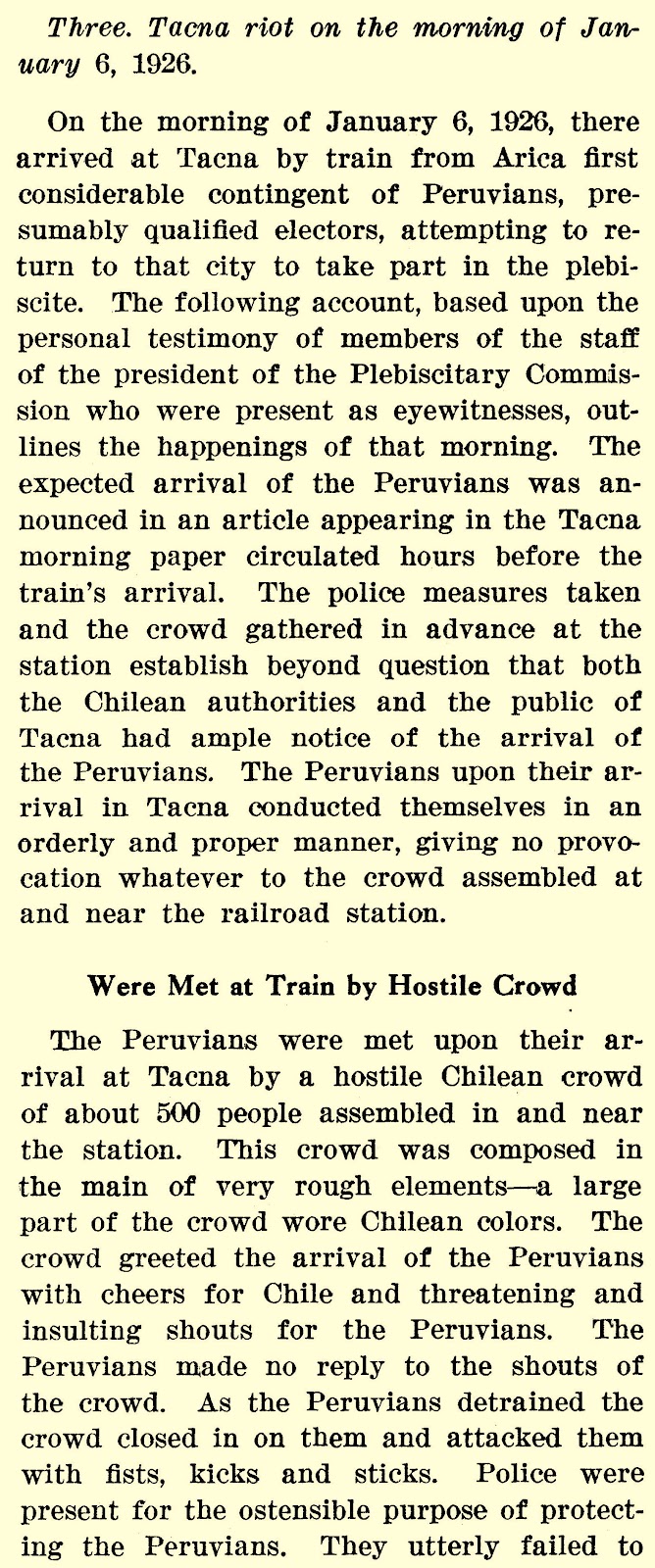 Three. Tacna riot on the morning of January 6, 1926.

On the morning of January 6, 1926, there arrived at Tacna by train from Arica first considerable contingent of Peruvians, presumably qualified electors, attempting to return to that city to take part in the plebiscite. The following account, based upon the personal testimony of members of the staff of the president of the Plebiscitary Commission who were present as eyewitnesses, outlines the happenings of that morning. The expected arrival of the Peruvians was announced in an article appearing in the Tacna morning paper circulated hours before the train's arrival. The police measures taken and the crowd gathered in advance at the station establish beyond question that both the Chilean authorities and the public of Tacna had ample notice of the arrival of the Peruvians. The Peruvians upon their arrival in Tacna conducted themselves in an orderly and proper manner, giving no provocation whatever to the crowd assembled at and near the railroad station.

Were Met at Train by Hostile Crowd

The Peruvians were met upon their arrival at Tacna by a hostile Chilean crowd of about 500 people assembled in and near the station. This crowd was composed in the main of very rough elements—a large part of the crowd wore Chilean colors. The crowd greeted the arrival of the Peruvians with cheers for Chile and threatening and insulting shouts for the Peruvians. The Peruvians made no reply to the shouts of the crowd. As the Peruvians detrained the crowd closed in on them and attacked them with fists, kicks and sticks. Police were present for the ostensible purpose of protecting the Peruvians. They utterly failed to